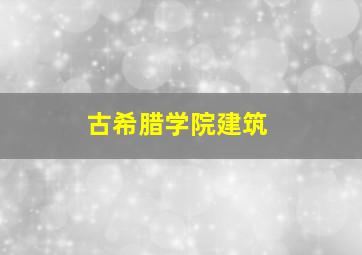 古希腊学院建筑